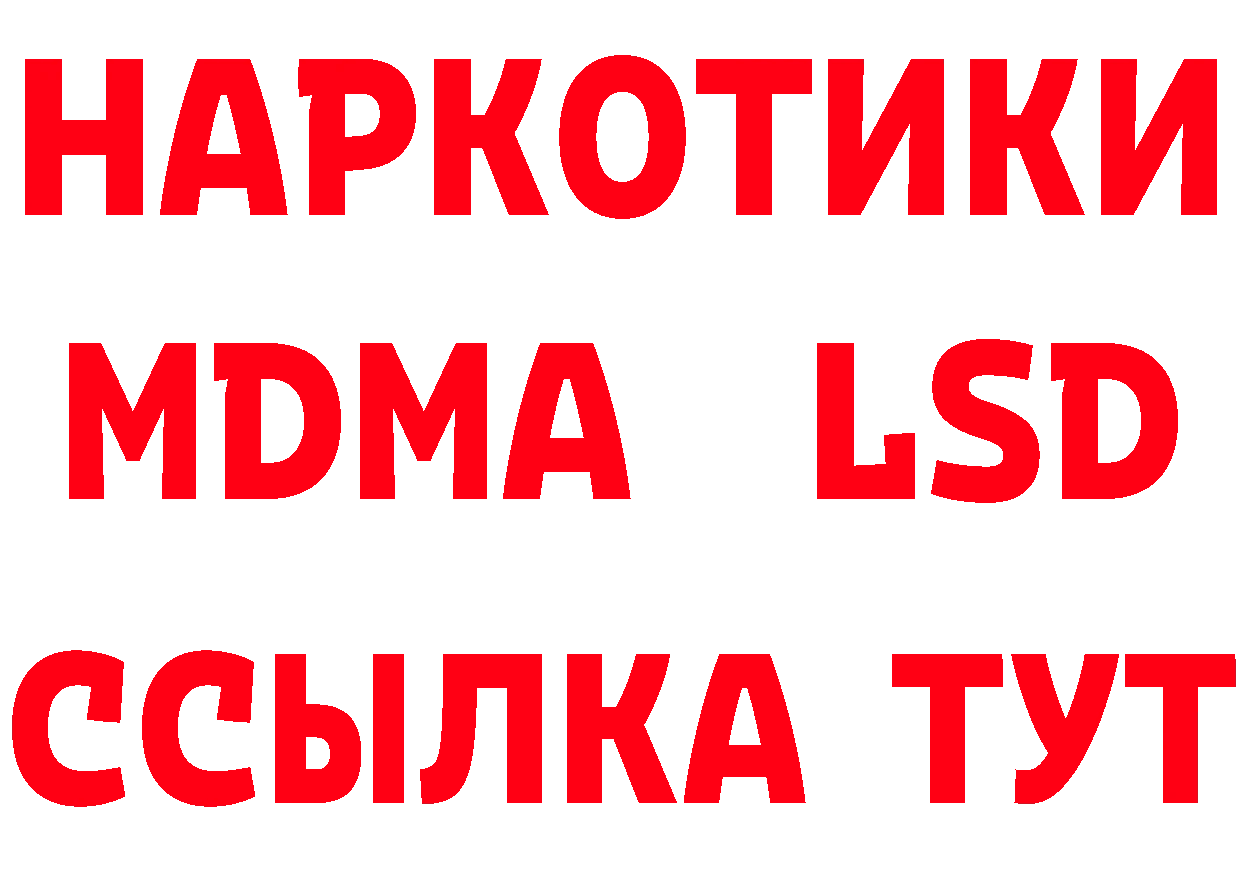 НАРКОТИКИ
MDMA LSD
ССЫЛКА ТУТ